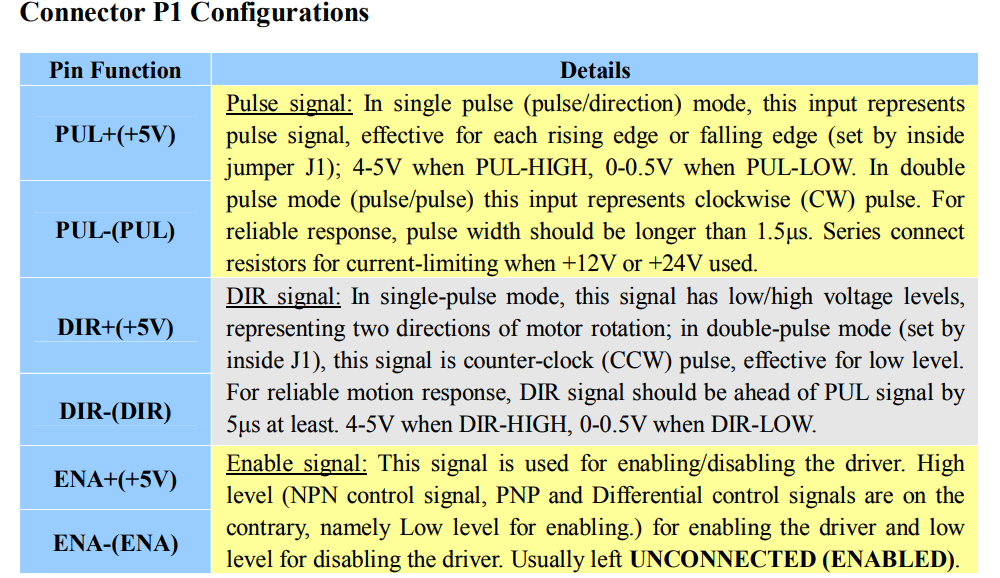 Connector P1 Configurations

| Pin Function | Details |
|---|---|
| PUL+(+5V) | Pulse signal: In single pulse (pulse/direction) mode, this input represents pulse signal, effective for each rising edge or falling edge (set by inside jumper J1); 4-5V when PUL-HIGH, 0-0.5V when PUL-LOW. In double pulse mode (pulse/pulse) this input represents clockwise (CW) pulse. For reliable response, pulse width should be longer than 1.5μs. Series connect resistors for current-limiting when +12V or +24V used. |
| PUL-(PUL) | |
| DIR+(+5V) | DIR signal: In single-pulse mode, this signal has low/high voltage levels, representing two directions of motor rotation; in double-pulse mode (set by inside J1), this signal is counter-clock (CCW) pulse, effective for low level. For reliable motion response, DIR signal should be ahead of PUL signal by 5μs at least. 4-5V when DIR-HIGH, 0-0.5V when DIR-LOW. |
| DIR-(DIR) | |
| ENA+(+5V) | Enable signal: This signal is used for enabling/disabling the driver. High level (NPN control signal, PNP and Differential control signals are on the contrary, namely Low level for enabling.) for enabling the driver and low level for disabling the driver. Usually left UNCONNECTED (ENABLED). |
| ENA-(ENA) | |